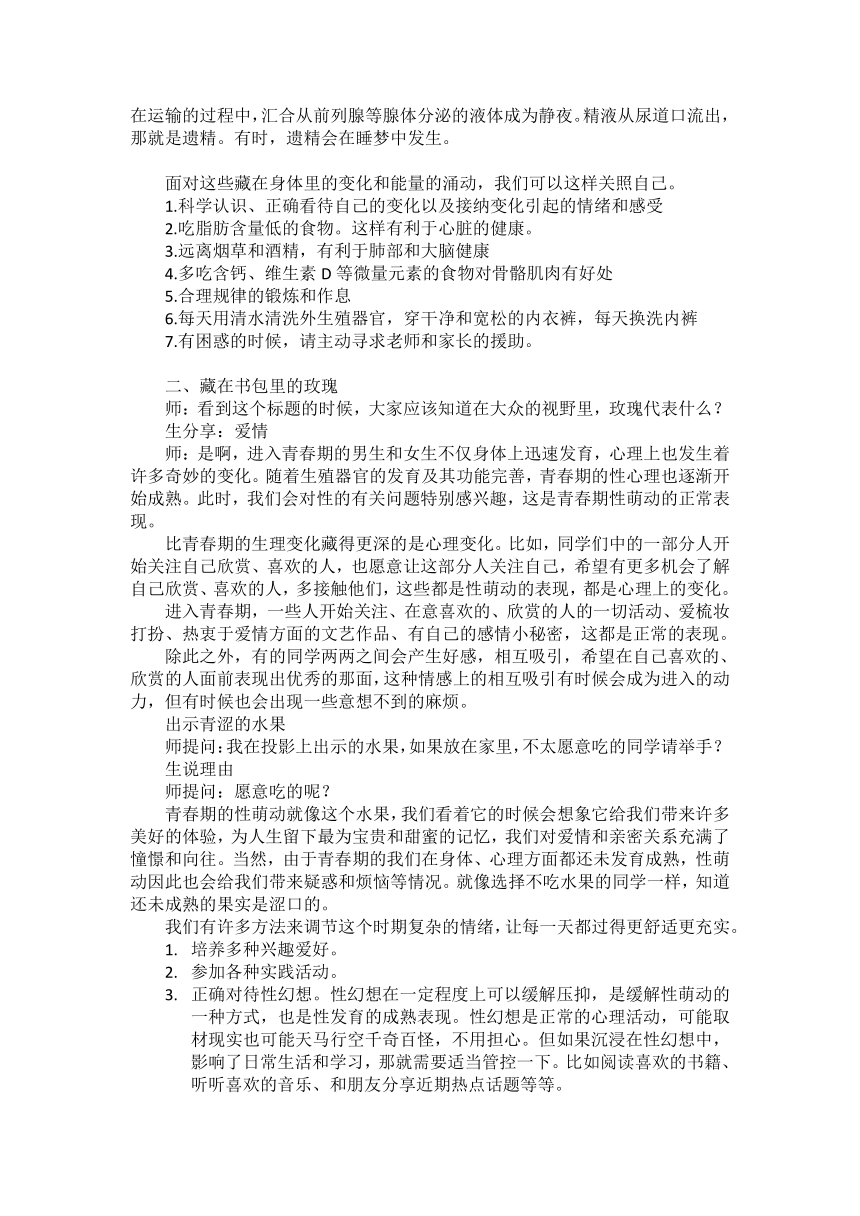 在运输的过程中，汇合从前列腺等腺体分泌的液体成为静夜。精液从尿道口流出，那就是遗精。有时，遗精会在睡梦中发生。

面对这些藏在身体里的变化和能量的涌动，我们可以这样关照自己。
1.科学认识、正确看待自己的变化以及接纳变化引起的情绪和感受
2.吃脂肪含量低的食物。这样有利于心脏的健康。
3.远离烟草和酒精，有利于肺部和大脑健康
4.多吃含钙、维生素 D 等微量元素的食物对骨骼肌肉有好处
5.合理规律的锻炼和作息
6.每天用清水清洗外生殖器官，穿干净和宽松的内衣裤，每天换洗内裤
7.有困惑的时候，请主动寻求老师和家长的援助。

二、藏在书包里的玫瑰
师：看到这个标题的时候，大家应该知道在大众的视野里，玫瑰代表什么？
生分享：爱情
师：是啊，进入青春期的男生和女生不仅身体上迅速发育，心理上也发生着许多奇妙的变化。随着生殖器官的发育及其功能完善，青春期的性心理也逐渐开始成熟。此时，我们会对性的有关问题特别感兴趣，这是青春期性萌动的正常表现。
比青春期的生理变化藏得更深的是心理变化。比如，同学们中的一部分人开始关注自己欣赏、喜欢的人，也愿意让这部分人关注自己，希望有更多机会了解自己欣赏、喜欢的人，多接触他们，这些都是性萌动的表现，都是心理上的变化。
进入青春期，一些人开始关注、在意喜欢的、欣赏的人的一切活动、爱梳妆打扮、热衷于爱情方面的文艺作品、有自己的感情小秘密，这都是正常的表现。
除此之外，有的同学两两之间会产生好感，相互吸引，希望在自己喜欢的、欣赏的人面前表现出优秀的那面，这种情感上的相互吸引有时候会成为进入的动力，但有时候也会出现一些意想不到的麻烦。
出示青涩的水果
师提问：我在投影上出示的水果，如果放在家里，不太愿意吃的同学请举手？
生说理由
师提问：愿意吃的呢？
青春期的性萌动就像这个水果，我们看着它的时候会想象它给我们带来许多美好的体验，为人生留下最为宝贵和甜蜜的记忆，我们对爱情和亲密关系充满了憧憬和向往。当然，由于青春期的我们在身体、心理方面都还未发育成熟，性萌动因此也会给我们带来疑惑和烦恼等情况。就像选择不吃水果的同学一样，知道还未成熟的果实是涩口的。
我们有许多方法来调节这个时期复杂的情绪，让每一天都过得更舒适更充实。
1. 培养多种兴趣爱好。
2. 参加各种实践活动。
3. 正确对待性幻想。性幻想在一定程度上可以缓解压抑，是缓解性萌动的一种方式，也是性发育的成熟表现。性幻想是正常的心理活动，可能取材现实也可能天马行空千奇百怪，不用担心。但如果沉浸在性幻想中，影响了日常生活和学习，那就需要适当管控一下。比如阅读喜欢的书籍、听听喜欢的音乐、和朋友分享近期热点话题等等。